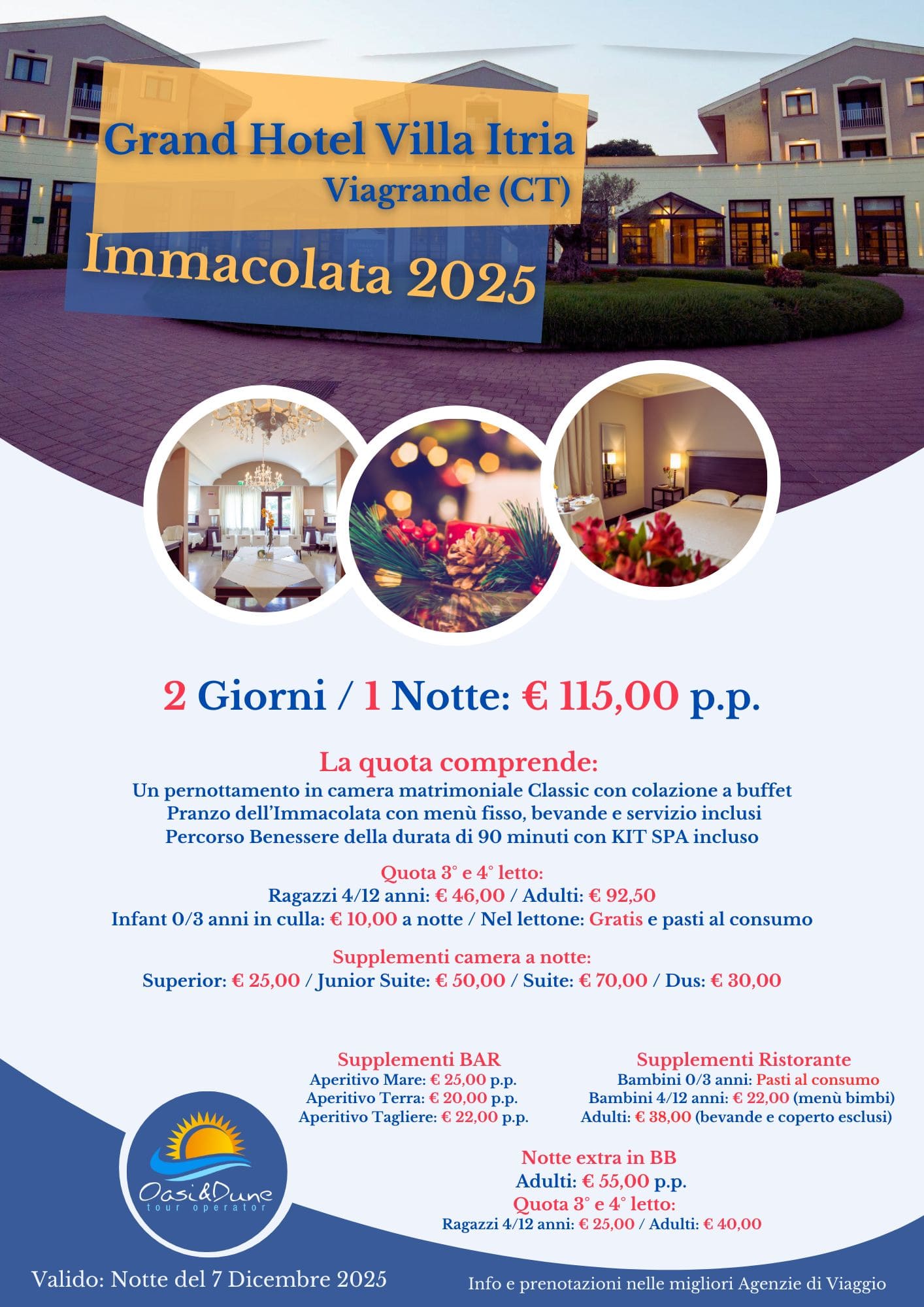 Grand Hotel Villa Itria
Viagrande (CT)

Immacolata 2025

2 Giorni / 1 Notte: € 115,00 p.p.

La quota comprende:
Un pernottamento in camera matrimoniale Classic con colazione a buffet
Pranzo dell'Immacolata con menù fisso, bevande e servizio inclusi
Percorso Benessere della durata di 90 minuti con KIT SPA incluso

Quota 3° e 4° letto:
Ragazzi 4/12 anni: € 46,00 / Adulti: € 92,50
Infant 0/3 anni in culla: € 10,00 a notte / Nel lettone: Gratis e pasti al consumo

Supplementi camera a notte:
Superior: € 25,00 / Junior Suite: € 50,00 / Suite: € 70,00 / Dus: € 30,00

Supplementi BAR
Aperitivo Mare: € 25,00 p.p.
Aperitivo Terra: € 20,00 p.p.
Aperitivo Tagliere: € 22,00 p.p.

Supplementi Ristorante
Bambini 0/3 anni: Pasti al consumo
Bambini 4/12 anni: € 22,00 (menù bimbi)
Adulti: € 38,00 (bevande e coperto esclusi)

Notte extra in BB
Adulti: € 55,00 p.p.
Quota 3° e 4° letto:
Ragazzi 4/12 anni: € 25,00 / Adulti: € 40,00

Oasi&Dune
tour operator

Valido: Notte del 7 Dicembre 2025

Info e prenotazioni nelle migliori Agenzie di Viaggio